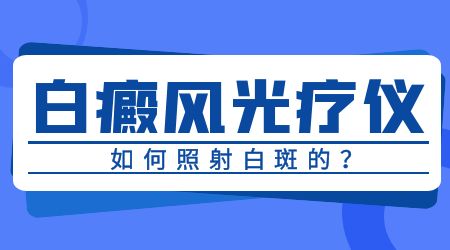 白癜风光疗仪

如何照射白斑的？